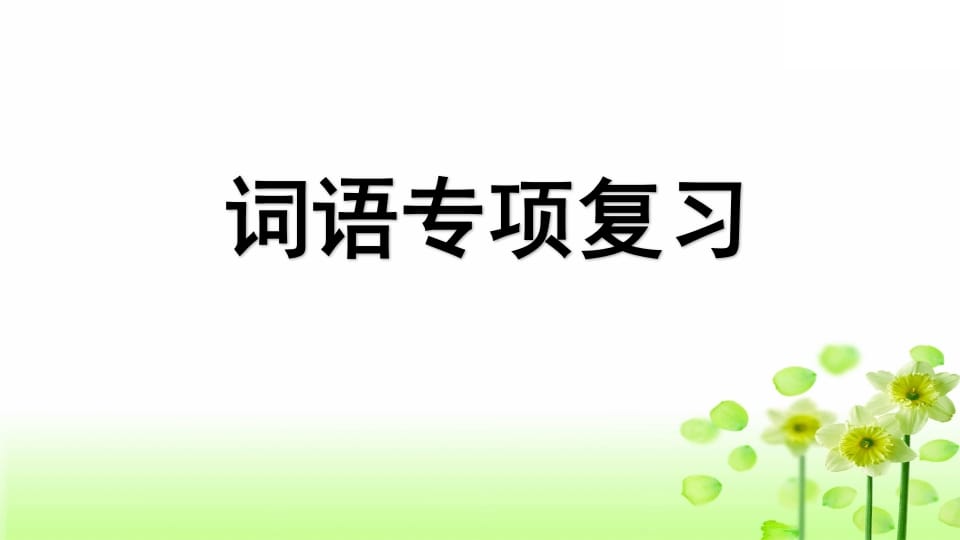 词语专项复习